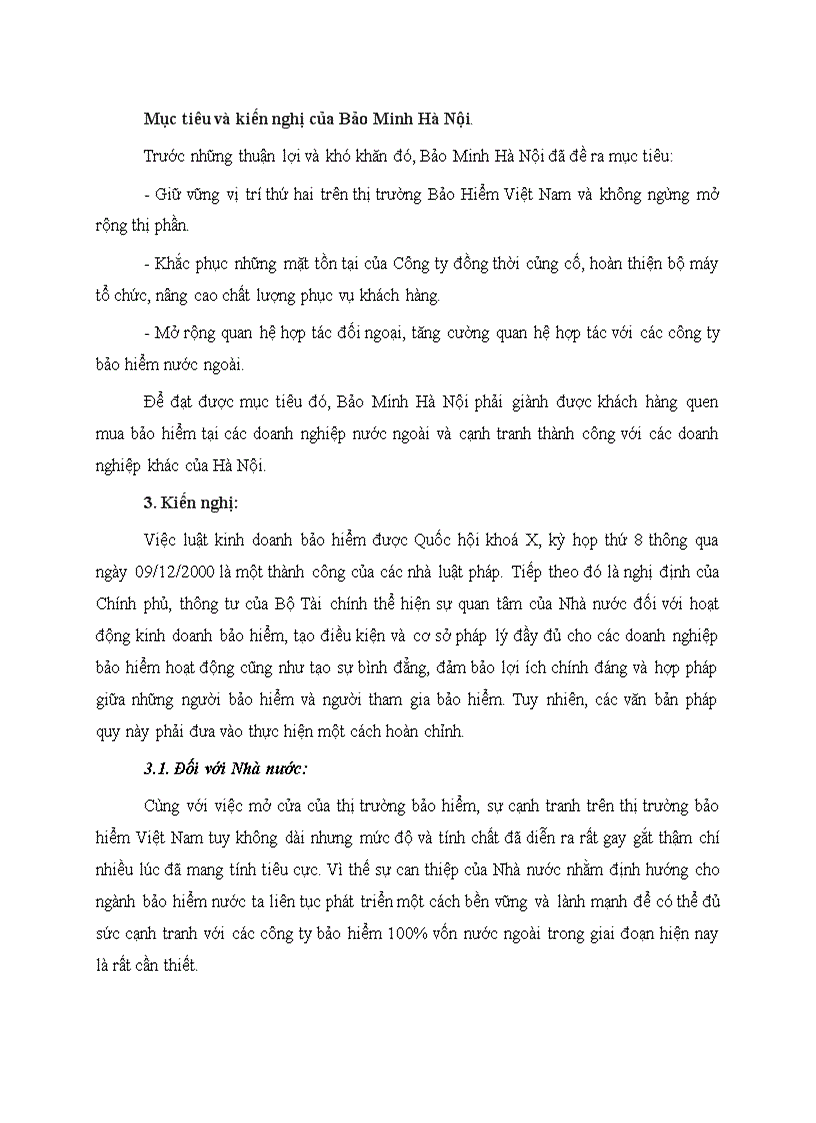 Mục tiêu và kiến nghị của Bảo Minh Hà Nội.

Trước những thuận lợi và khó khăn đó, Bảo Minh Hà Nội đã đề ra mục tiêu:

- Giữ vững vị trí thứ hai trên thị trường Bảo Hiểm Việt Nam và không ngừng mở rộng thị phần.

- Khắc phục những mặt tồn tại của Công ty đồng thời củng cố, hoàn thiện bộ máy tổ chức, nâng cao chất lượng phục vụ khách hàng.

- Mở rộng quan hệ hợp tác đối ngoại, tăng cường quan hệ hợp tác với các công ty bảo hiểm nước ngoài.

Để đạt được mục tiêu đó, Bảo Minh Hà Nội phải giành được khách hàng quen mua bảo hiểm tại các doanh nghiệp nước ngoài và cạnh tranh thành công với các doanh nghiệp khác của Hà Nội.

3. Kiến nghị:

Việc luật kinh doanh bảo hiểm được Quốc hội khoá X, kỳ họp thứ 8 thông qua ngày 09/12/2000 là một thành công của các nhà luật pháp. Tiếp theo đó là nghị định của Chính phủ, thông tư của Bộ Tài chính thể hiện sự quan tâm của Nhà nước đối với hoạt động kinh doanh bảo hiểm, tạo điều kiện và cơ sở pháp lý đầy đủ cho các doanh nghiệp bảo hiểm hoạt động cũng như tạo sự bình đẳng, đảm bảo lợi ích chính đáng và hợp pháp giữa những người bảo hiểm và người tham gia bảo hiểm. Tuy nhiên, các văn bản pháp quy này phải đưa vào thực hiện một cách hoàn chỉnh.

3.1. Đối với Nhà nước:

Cùng với việc mở cửa của thị trường bảo hiểm, sự cạnh tranh trên thị trường bảo hiểm Việt Nam tuy không dài nhưng mức độ và tính chất đã diễn ra rất gay gắt thậm chí nhiều lúc đã mang tính tiêu cực. Vì thế sự can thiệp của Nhà nước nhằm định hướng cho ngành bảo hiểm nước ta liên tục phát triển một cách bền vững và lành mạnh để có thể đủ sức cạnh tranh với các công ty bảo hiểm 100% vốn nước ngoài trong giai đoạn hiện nay là rất cần thiết.